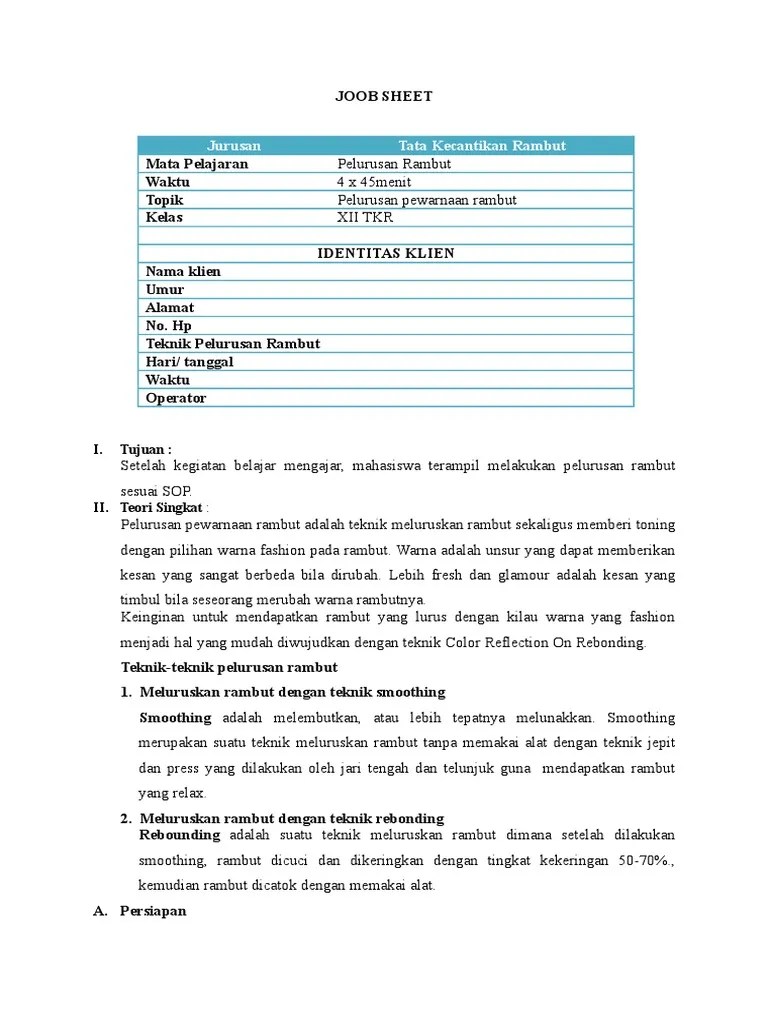 JOOB SHEET

| Jurusan | Tata Kecantikan Rambut |
|---|---|
| Mata Pelajaran | Pelurusan Rambut |
| Waktu | 4 x 45menit |
| Topik | Pelurusan pewarnaan rambut |
| Kelas | XII TKR |
| | |
| IDENTITAS KLIEN | |
| Nama klien | |
| Umur | |
| Alamat | |
| No. Hp | |
| Teknik Pelurusan Rambut | |
| Hari/ tanggal | |
| Waktu | |
| Operator | |

I. Tujuan :
Setelah kegiatan belajar mengajar, mahasiswa terampil melakukan pelurusan rambut sesuai SOP.

II. Teori Singkat :
Pelurusan pewarnaan rambut adalah teknik meluruskan rambut sekaligus memberi toning dengan pilihan warna fashion pada rambut. Warna adalah unsur yang dapat memberikan kesan yang sangat berbeda bila dirubah. Lebih fresh dan glamour adalah kesan yang timbul bila seseorang merubah warna rambutnya.
Keinginan untuk mendapatkan rambut yang lurus dengan kilau warna yang fashion menjadi hal yang mudah diwujudkan dengan teknik Color Reflection On Rebonding.

Teknik-teknik pelurusan rambut

1. Meluruskan rambut dengan teknik smoothing
Smoothing adalah melembutkan, atau lebih tepatnya melunakkan. Smoothing merupakan suatu teknik meluruskan rambut tanpa memakai alat dengan teknik jepit dan press yang dilakukan oleh jari tengah dan telunjuk guna mendapatkan rambut yang relax.

2. Meluruskan rambut dengan teknik rebonding
Rebounding adalah suatu teknik meluruskan rambut dimana setelah dilakukan smoothing, rambut dicuci dan dikeringkan dengan tingkat kekeringan 50-70%., kemudian rambut dicatok dengan memakai alat.

A. Persiapan